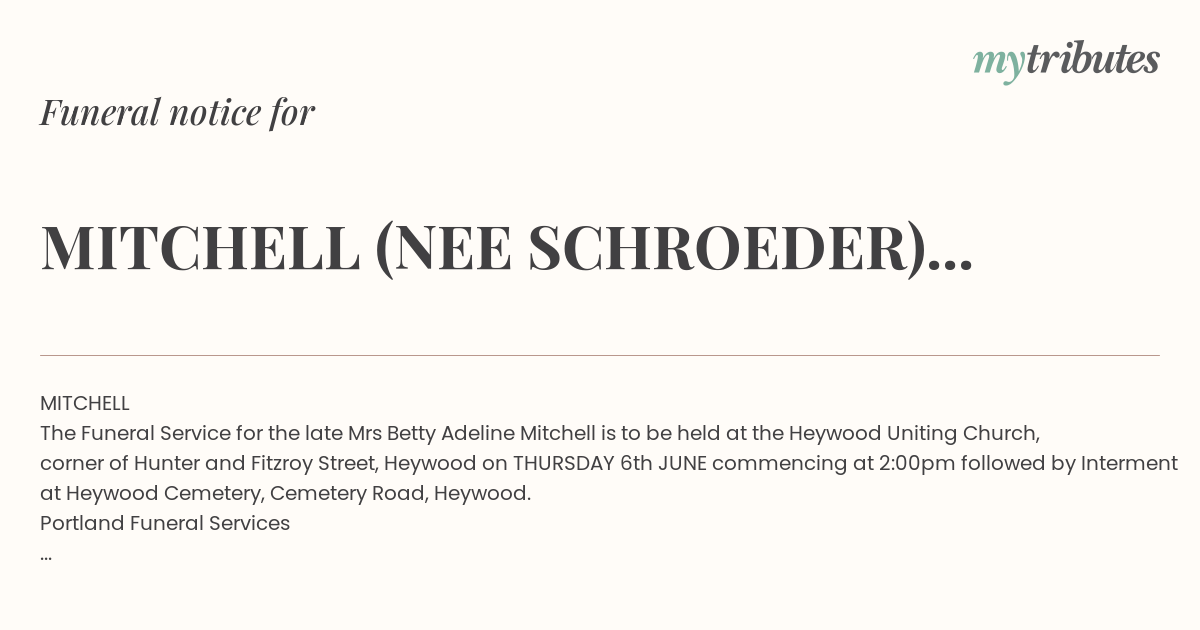 mytributes

Funeral notice for

MITCHELL (NEE SCHROEDER)...

MITCHELL
The Funeral Service for the late Mrs Betty Adeline Mitchell is to be held at the Heywood Uniting Church, corner of Hunter and Fitzroy Street, Heywood on THURSDAY 6th JUNE commencing at 2:00pm followed by Interment at Heywood Cemetery, Cemetery Road, Heywood.
Portland Funeral Services
...